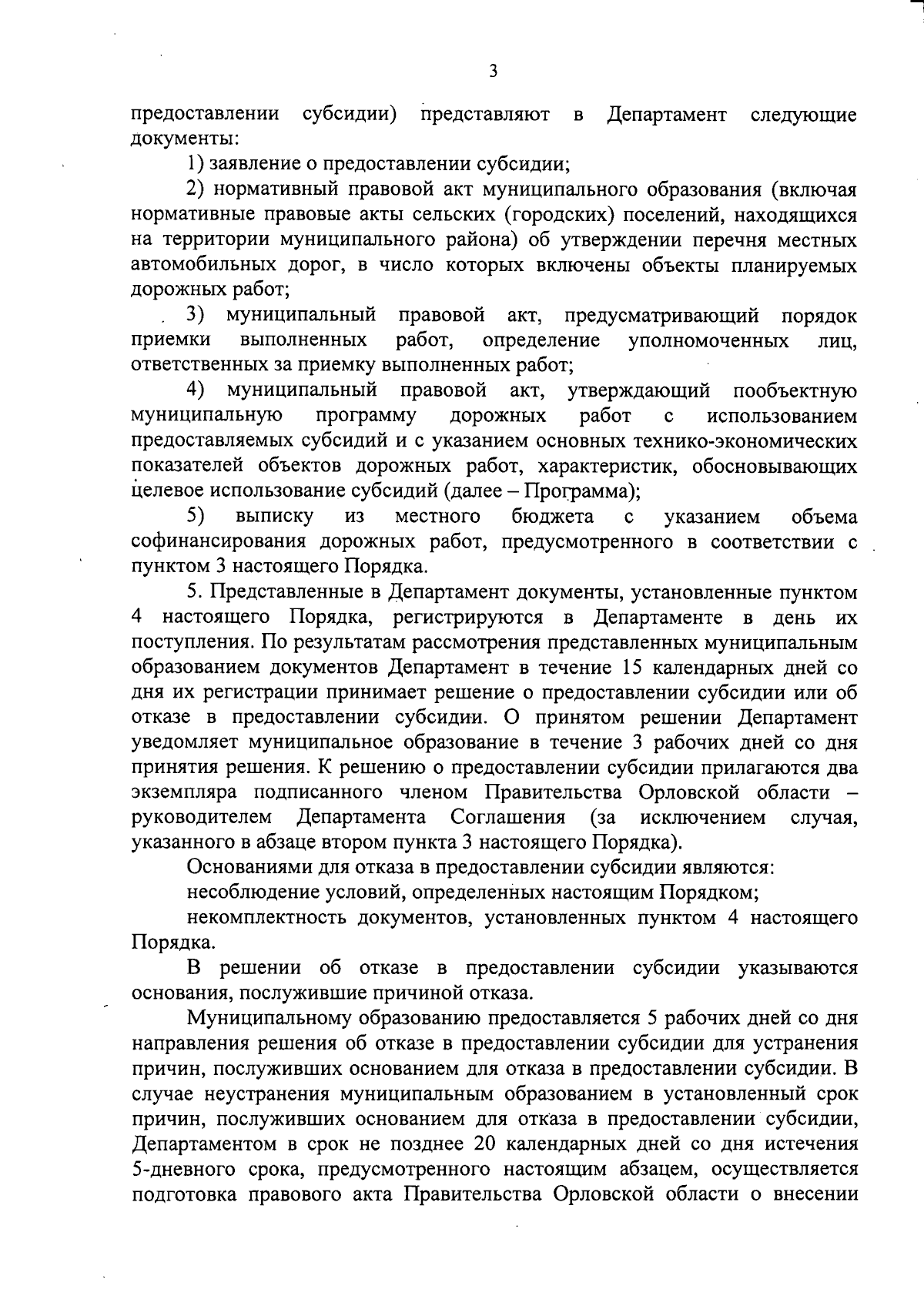 3

предоставлении субсидии) представляют в Департамент следующие документы:

1) заявление о предоставлении субсидии;

2) нормативный правовой акт муниципального образования (включая нормативные правовые акты сельских (городских) поселений, находящихся на территории муниципального района) об утверждении перечня местных автомобильных дорог, в число которых включены объекты планируемых дорожных работ;

3) муниципальный правовой акт, предусматривающий порядок приемки выполненных работ, определение уполномоченных лиц, ответственных за приемку выполненных работ;

4) муниципальный правовой акт, утверждающий пообъектную муниципальную программу дорожных работ с использованием предоставляемых субсидий и с указанием основных технико-экономических показателей объектов дорожных работ, характеристик, обосновывающих целевое использование субсидий (далее – Программа);

5) выписку из местного бюджета с указанием объема софинансирования дорожных работ, предусмотренного в соответствии с пунктом 3 настоящего Порядка.

5. Представленные в Департамент документы, установленные пунктом 4 настоящего Порядка, регистрируются в Департаменте в день их поступления. По результатам рассмотрения представленных муниципальным образованием документов Департамент в течение 15 календарных дней со дня их регистрации принимает решение о предоставлении субсидии или об отказе в предоставлении субсидии. О принятом решении Департамент уведомляет муниципальное образование в течение 3 рабочих дней со дня принятия решения. К решению о предоставлении субсидии прилагаются два экземпляра подписанного членом Правительства Орловской области – руководителем Департамента Соглашения (за исключением случая, указанного в абзаце втором пункта 3 настоящего Порядка).

Основаниями для отказа в предоставлении субсидии являются:

несоблюдение условий, определенных настоящим Порядком;

некомплектность документов, установленных пунктом 4 настоящего Порядка.

В решении об отказе в предоставлении субсидии указываются основания, послужившие причиной отказа.

Муниципальному образованию предоставляется 5 рабочих дней со дня направления решения об отказе в предоставлении субсидии для устранения причин, послуживших основанием для отказа в предоставлении субсидии. В случае неустранения муниципальным образованием в установленный срок причин, послуживших основанием для отказа в предоставлении субсидии, Департаментом в срок не позднее 20 календарных дней со дня истечения 5-дневного срока, предусмотренного настоящим абзацем, осуществляется подготовка правового акта Правительства Орловской области о внесении